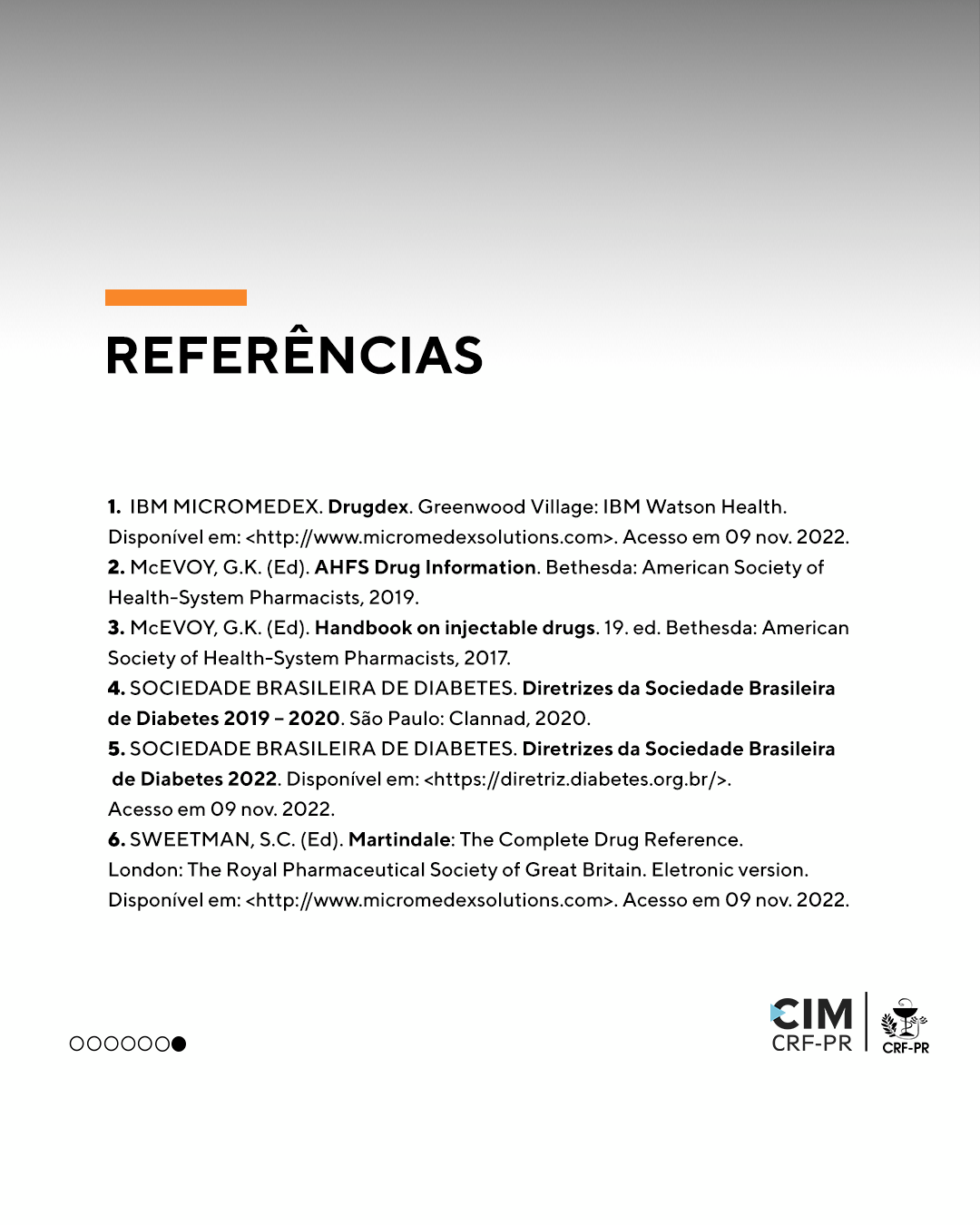 REFERÊNCIAS

1. IBM MICROMEDEX. Drugdex. Greenwood Village: IBM Watson Health. Disponível em: <http://www.micromedexsolutions.com>. Acesso em 09 nov. 2022.
2. McEVOY, G.K. (Ed). AHFS Drug Information. Bethesda: American Society of Health-System Pharmacists, 2019.
3. McEVOY, G.K. (Ed). Handbook on injectable drugs. 19. ed. Bethesda: American Society of Health-System Pharmacists, 2017.
4. SOCIEDADE BRASILEIRA DE DIABETES. Diretrizes da Sociedade Brasileira de Diabetes 2019 – 2020. São Paulo: Clannad, 2020.
5. SOCIEDADE BRASILEIRA DE DIABETES. Diretrizes da Sociedade Brasileira de Diabetes 2022. Disponível em: <https://diretriz.diabetes.org.br/>. Acesso em 09 nov. 2022.
6. SWEETMAN, S.C. (Ed). Martindale: The Complete Drug Reference. London: The Royal Pharmaceutical Society of Great Britain. Eletronic version. Disponível em: <http://www.micromedexsolutions.com>. Acesso em 09 nov. 2022.

CIM CRF-PR
CRF-PR